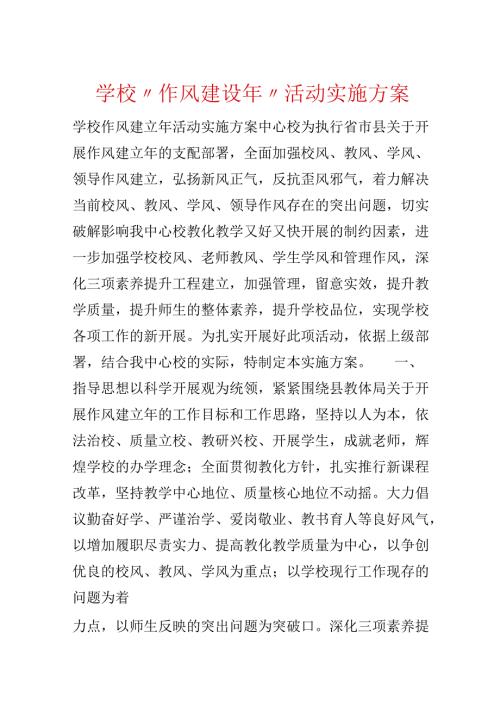 学校〃作风建设年〃活动实施方案

学校作风建立年活动实施方案中心校为执行省市县关于开展作风建立年的支配部署，全面加强校风、教风、学风、领导作风建立，弘扬新风正气，反抗歪风邪气，着力解决当前校风、教风、学风、领导作风存在的突出问题，切实破解影响我中心校教化教学又好又快开展的制约因素，进一步加强学校校风、老师教风、学生学风和管理作风，深化三项素养提升工程建立，加强管理，留意实效，提升教学质量，提升师生的整体素养，提升学校品位，实现学校各项工作的新开展。为扎实开展好此项活动，依据上级部署，结合我中心校的实际，特制定本实施方案。　一、指导思想以科学开展观为统领，紧紧围绕县教体局关于开展作风建立年的工作目标和工作思路，坚持以人为本，依法治校、质量立校、教研兴校、开展学生，成就老师，辉煌学校的办学理念；全面贯彻教化方针，扎实推行新课程改革，坚持教学中心地位、质量核心地位不动摇。大力倡议勤奋好学、严谨治学、爱岗敬业、教书育人等良好风气，以增加履职尽责实力、提高教化教学质量为中心，以争创优良的校风、教风、学风为重点；以学校现行工作现存的问题为着

力点，以师生反映的突出问题为突破口。深化三项素养提